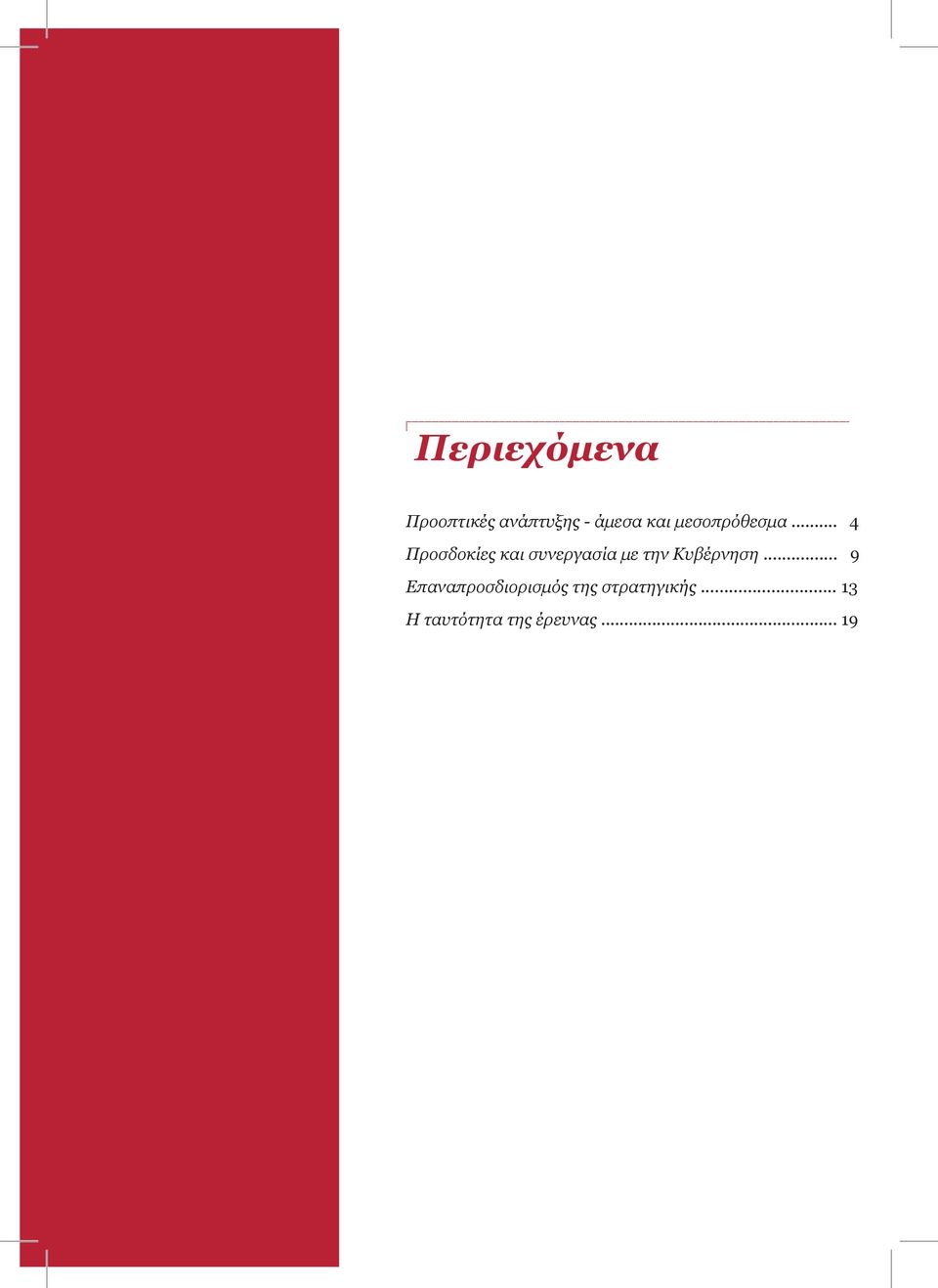 Περιεχόμενα

Προοπτικές ανάπτυξης - άμεσα και μεσοπρόθεσμα ......... 4

Προσδοκίες και συνεργασία με την Κυβέρνηση ............... 9

Επαναπροσδιορισμός της στρατηγικής ............................ 13

Η ταυτότητα της έρευνας .................................................. 19